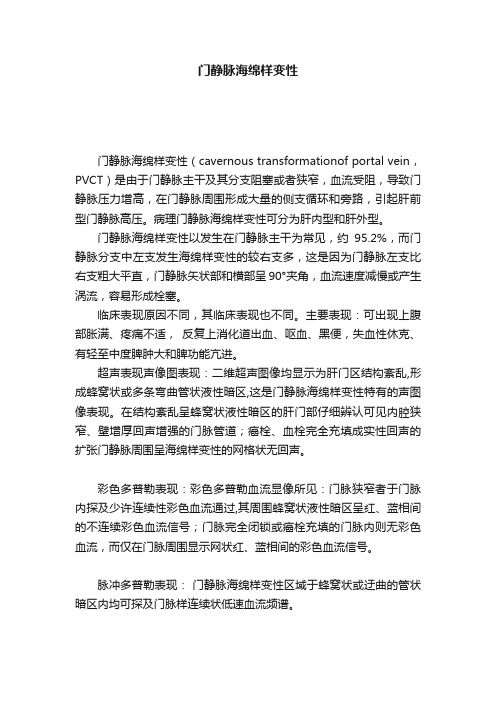 门静脉海绵样变性

门静脉海绵样变性（cavernous transformationof portal vein，PVCT）是由于门静脉主干及其分支阻塞或者狭窄，血流受阻，导致门静脉压力增高，在门静脉周围形成大量的侧支循环和旁路，引起肝前型门静脉高压。病理门静脉海绵样变性可分为肝内型和肝外型。

门静脉海绵样变性以发生在门静脉主干为常见，约 95.2%，而门静脉分支中左支发生海绵样变性的较右支多，这是因为门静脉左支比右支粗大平直，门静脉矢状部和横部呈 90°夹角，血流速度减慢或产生涡流，容易形成栓塞。

临床表现原因不同，其临床表现也不同。主要表现：可出现上腹部胀满、疼痛不适， 反复上消化道出血、呕血、黑便，失血性休克、有轻至中度脾肿大和脾功能亢进。

超声表现声像图表现：二维超声图像均显示为肝门区结构紊乱,形成蜂窝状或多条弯曲管状液性暗区,这是门静脉海绵样变性特有的声图像表现。在结构紊乱呈蜂窝状液性暗区的肝门部仔细辨认可见内腔狭窄、壁增厚回声增强的门脉管道；癌栓、血栓完全充填成实性回声的扩张门静脉周围呈海绵样变性的网格状无回声。

彩色多普勒表现：彩色多普勒血流显像所见：门脉狭窄者于门脉内探及少许连续性彩色血流通过,其周围蜂窝状液性暗区呈红、蓝相间的不连续彩色血流信号；门脉完全闭锁或癌栓充填的门脉内则无彩色血流，而仅在门脉周围显示网状红、蓝相间的彩色血流信号。

脉冲多普勒表现： 门静脉海绵样变性区域于蜂窝状或迂曲的管状暗区内均可探及门脉样连续状低速血流频谱。